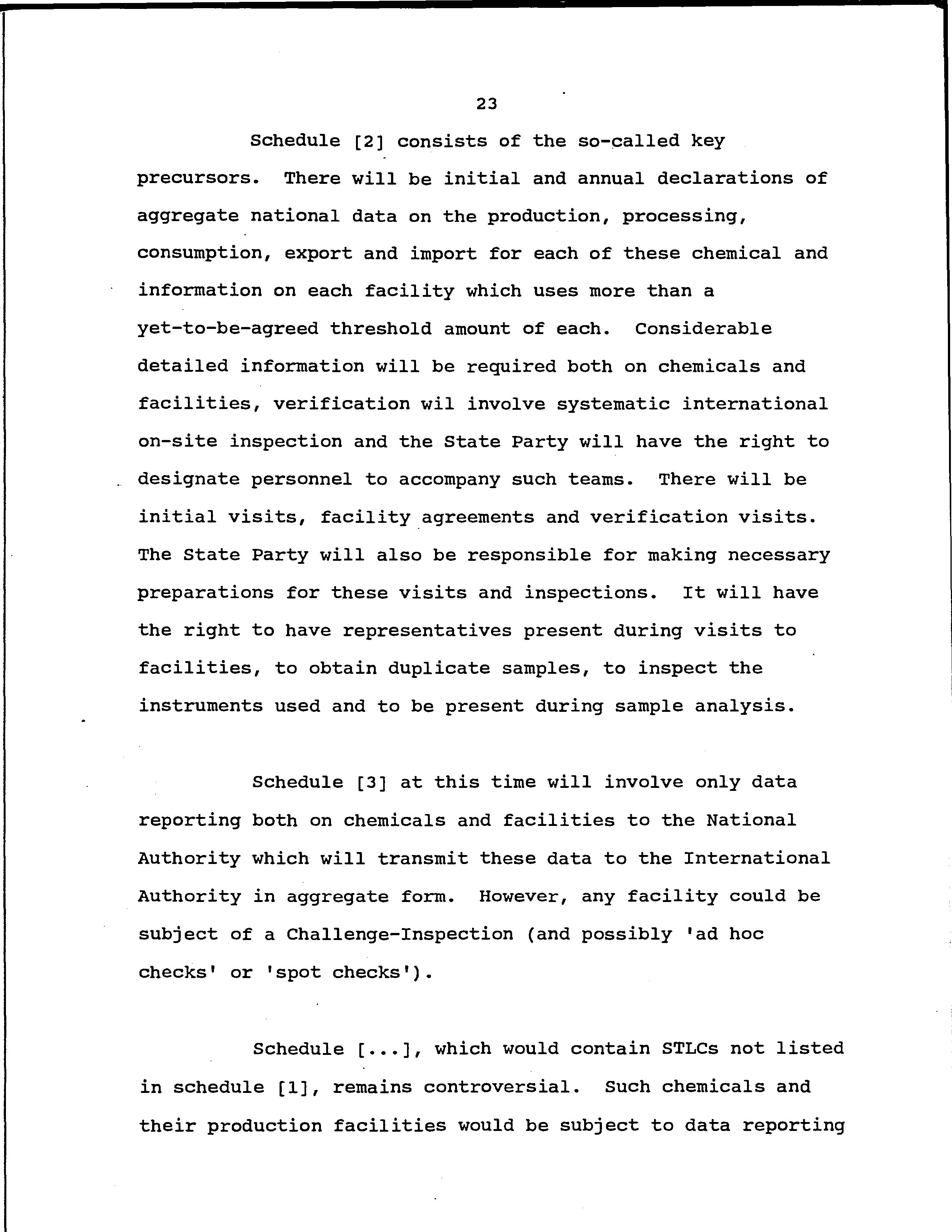 23

Schedule [2] consists of the so-called key precursors. There will be initial and annual declarations of aggregate national data on the production, processing, consumption, export and import for each of these chemical and information on each facility which uses more than a yet-to-be-agreed threshold amount of each. Considerable detailed information will be required both on chemicals and facilities, verification wil involve systematic international on-site inspection and the State Party will have the right to designate personnel to accompany such teams. There will be initial visits, facility agreements and verification visits. The State Party will also be responsible for making necessary preparations for these visits and inspections. It will have the right to have representatives present during visits to facilities, to obtain duplicate samples, to inspect the instruments used and to be present during sample analysis.

Schedule [3] at this time will involve only data reporting both on chemicals and facilities to the National Authority which will transmit these data to the International Authority in aggregate form. However, any facility could be subject of a Challenge-Inspection (and possibly 'ad hoc checks' or 'spot checks').

Schedule [...], which would contain STLCs not listed in schedule [1], remains controversial. Such chemicals and their production facilities would be subject to data reporting